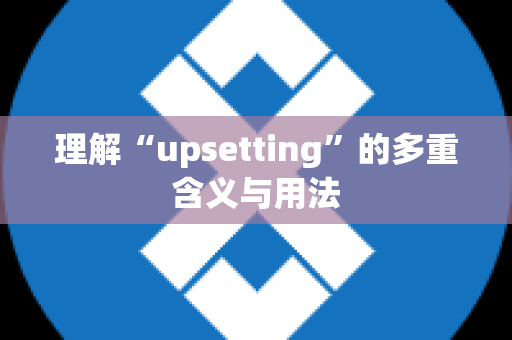 理解“upsetting”的多重含义与用法